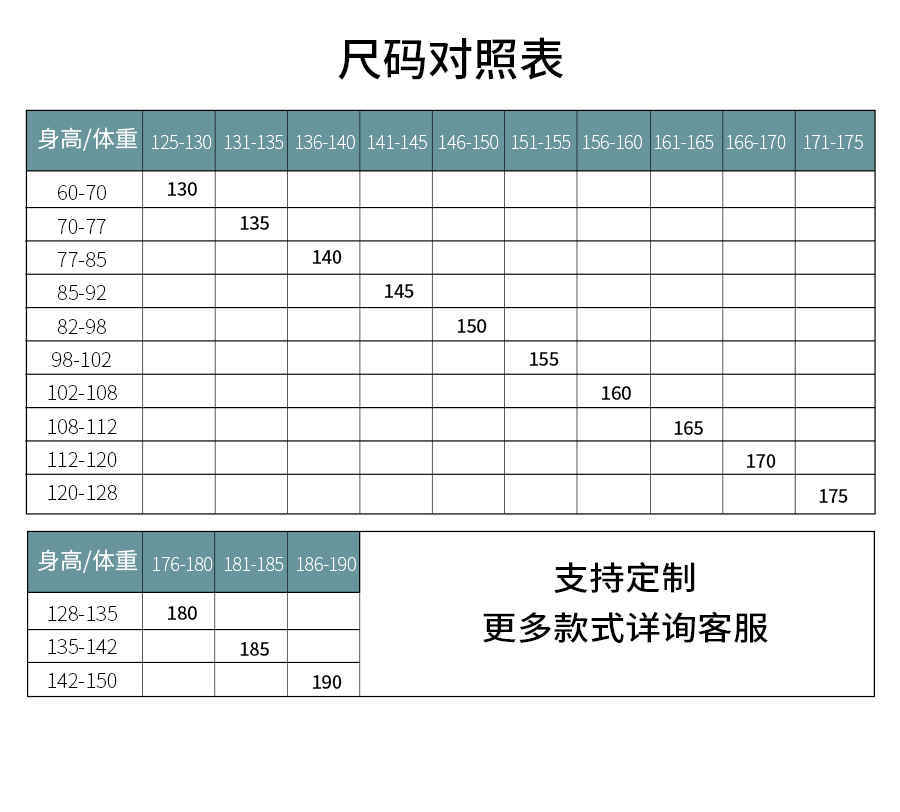 尺码对照表

| 身高/体重 | 125-130 | 131-135 | 136-140 | 141-145 | 146-150 | 151-155 | 156-160 | 161-165 | 166-170 | 171-175 |
|---|---|---|---|---|---|---|---|---|---|---|
| 60-70 | 130 | | | | | | | | | |
| 70-77 | | 135 | | | | | | | | |
| 77-85 | | | 140 | | | | | | | |
| 85-92 | | | | 145 | | | | | | |
| 82-98 | | | | | 150 | | | | | |
| 98-102 | | | | | | 155 | | | | |
| 102-108 | | | | | | | 160 | | | |
| 108-112 | | | | | | | | 165 | | |
| 112-120 | | | | | | | | | 170 | |
| 120-128 | | | | | | | | | | 175 |

| 身高/体重 | 176-180 | 181-185 | 186-190 |
|---|---|---|---|
| 128-135 | 180 | | |
| 135-142 | | 185 | |
| 142-150 | | | 190 |

支持定制
更多款式详询客服